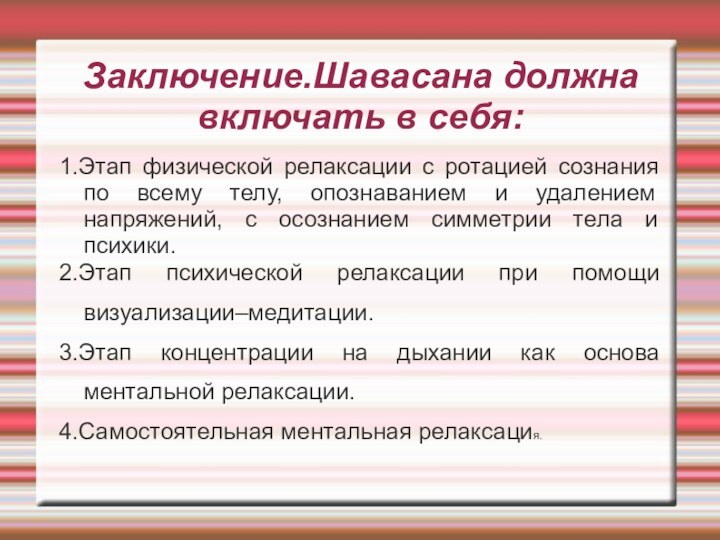 Заключение.Шавасана должна включать в себя:

1.Этап физической релаксации с ротацией сознания по всему телу, опознаванием и удалением напряжений, с осознанием симметрии тела и психики.

2.Этап психической релаксации при помощи визуализации–медитации.

3.Этап концентрации на дыхании как основа ментальной релаксации.

4.Самостоятельная ментальная релаксация.